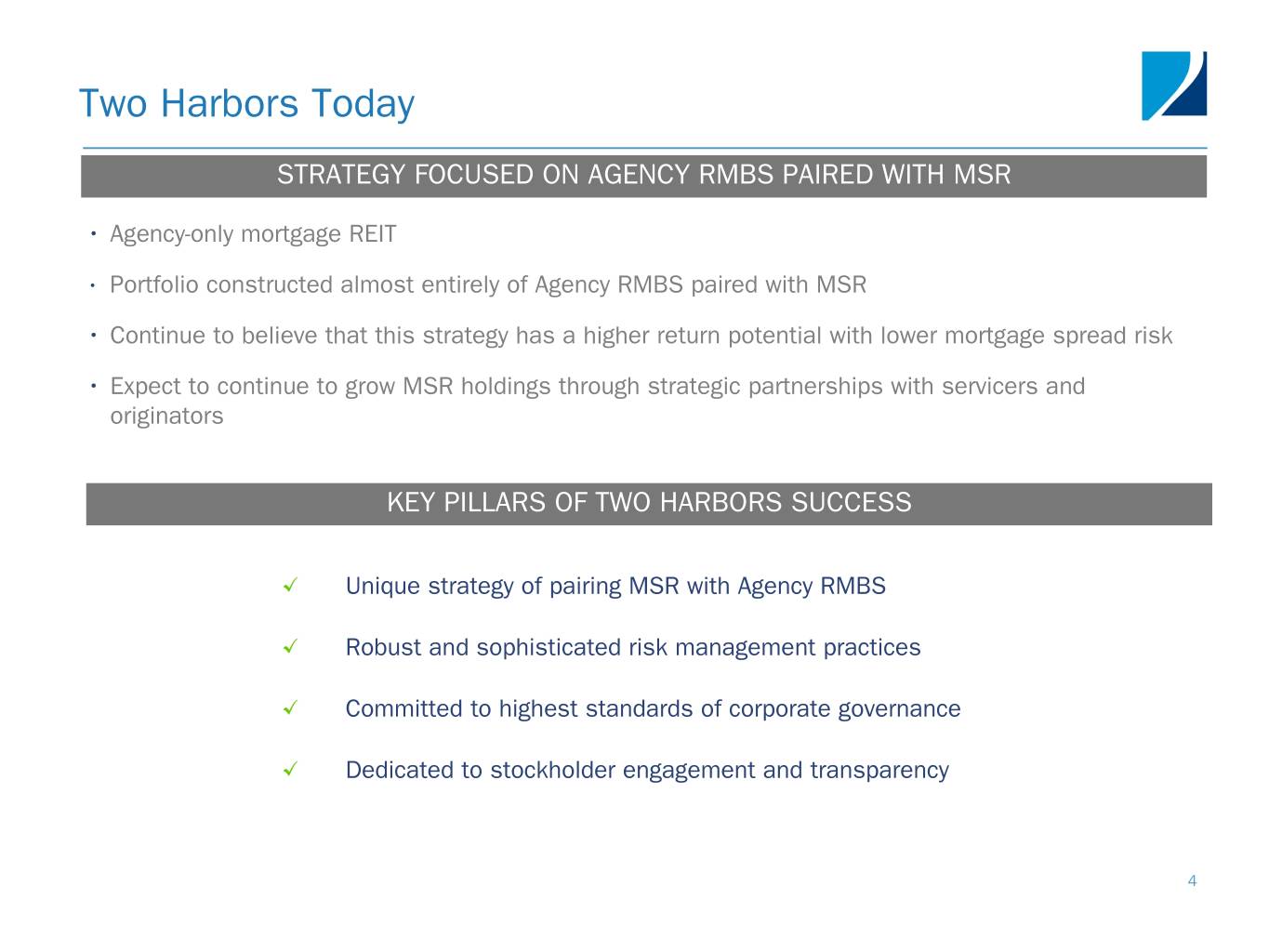 Two Harbors Today

STRATEGY FOCUSED ON AGENCY RMBS PAIRED WITH MSR

• Agency-only mortgage REIT
• Portfolio constructed almost entirely of Agency RMBS paired with MSR
• Continue to believe that this strategy has a higher return potential with lower mortgage spread risk
• Expect to continue to grow MSR holdings through strategic partnerships with servicers and originators

KEY PILLARS OF TWO HARBORS SUCCESS

✓ Unique strategy of pairing MSR with Agency RMBS
✓ Robust and sophisticated risk management practices
✓ Committed to highest standards of corporate governance
✓ Dedicated to stockholder engagement and transparency

4